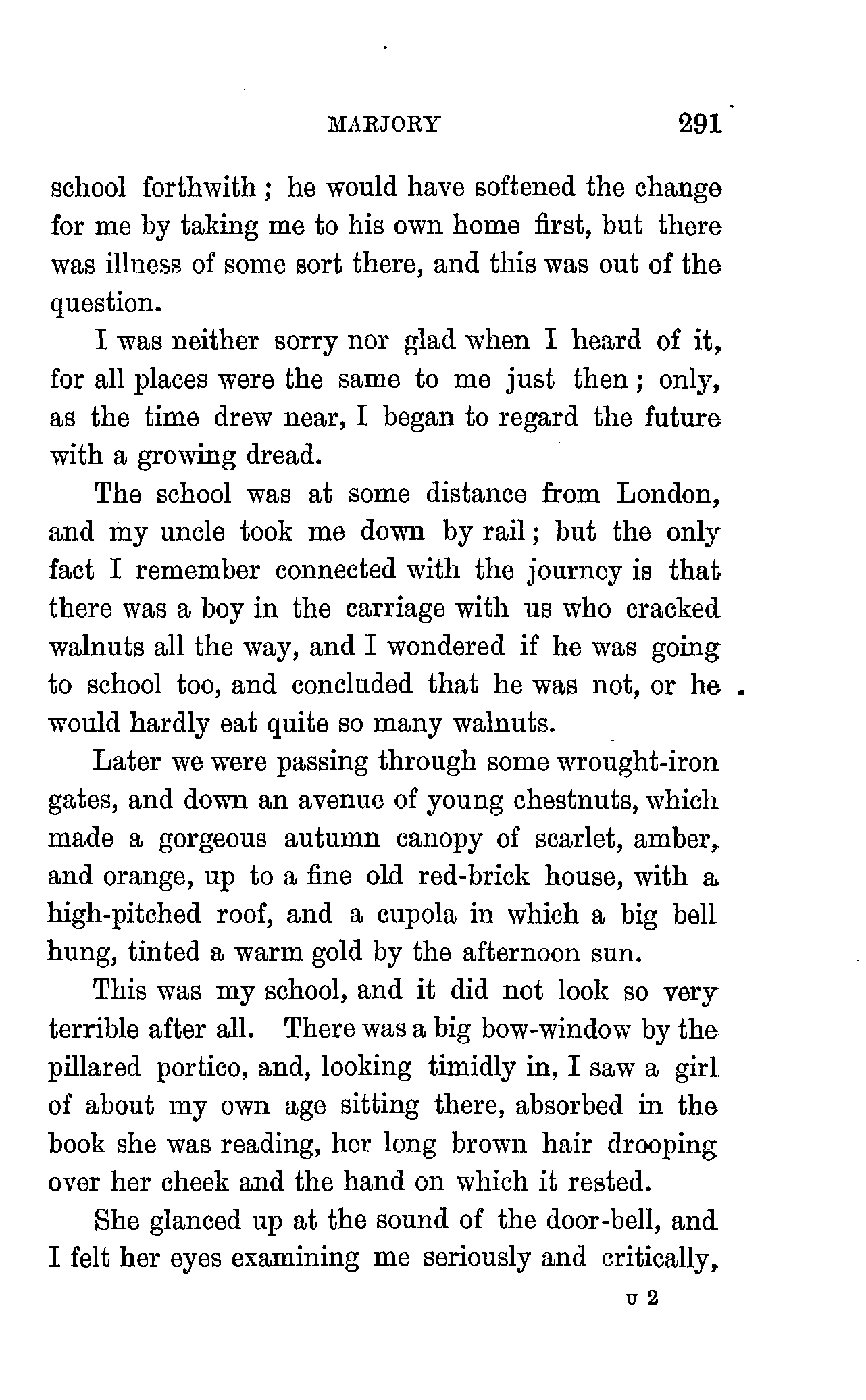 MARJORY 291

school forthwith; he would have softened the change for me by taking me to his own home first, but there was illness of some sort there, and this was out of the question.

I was neither sorry nor glad when I heard of it, for all places were the same to me just then; only, as the time drew near, I began to regard the future with a growing dread.

The school was at some distance from London, and my uncle took me down by rail; but the only fact I remember connected with the journey is that there was a boy in the carriage with us who cracked walnuts all the way, and I wondered if he was going to school too, and concluded that he was not, or he would hardly eat quite so many walnuts.

Later we were passing through some wrought-iron gates, and down an avenue of young chestnuts, which made a gorgeous autumn canopy of scarlet, amber, and orange, up to a fine old red-brick house, with a high-pitched roof, and a cupola in which a big bell hung, tinted a warm gold by the afternoon sun.

This was my school, and it did not look so very terrible after all. There was a big bow-window by the pillared portico, and, looking timidly in, I saw a girl of about my own age sitting there, absorbed in the book she was reading, her long brown hair drooping over her cheek and the hand on which it rested.

She glanced up at the sound of the door-bell, and I felt her eyes examining me seriously and critically,

U 2